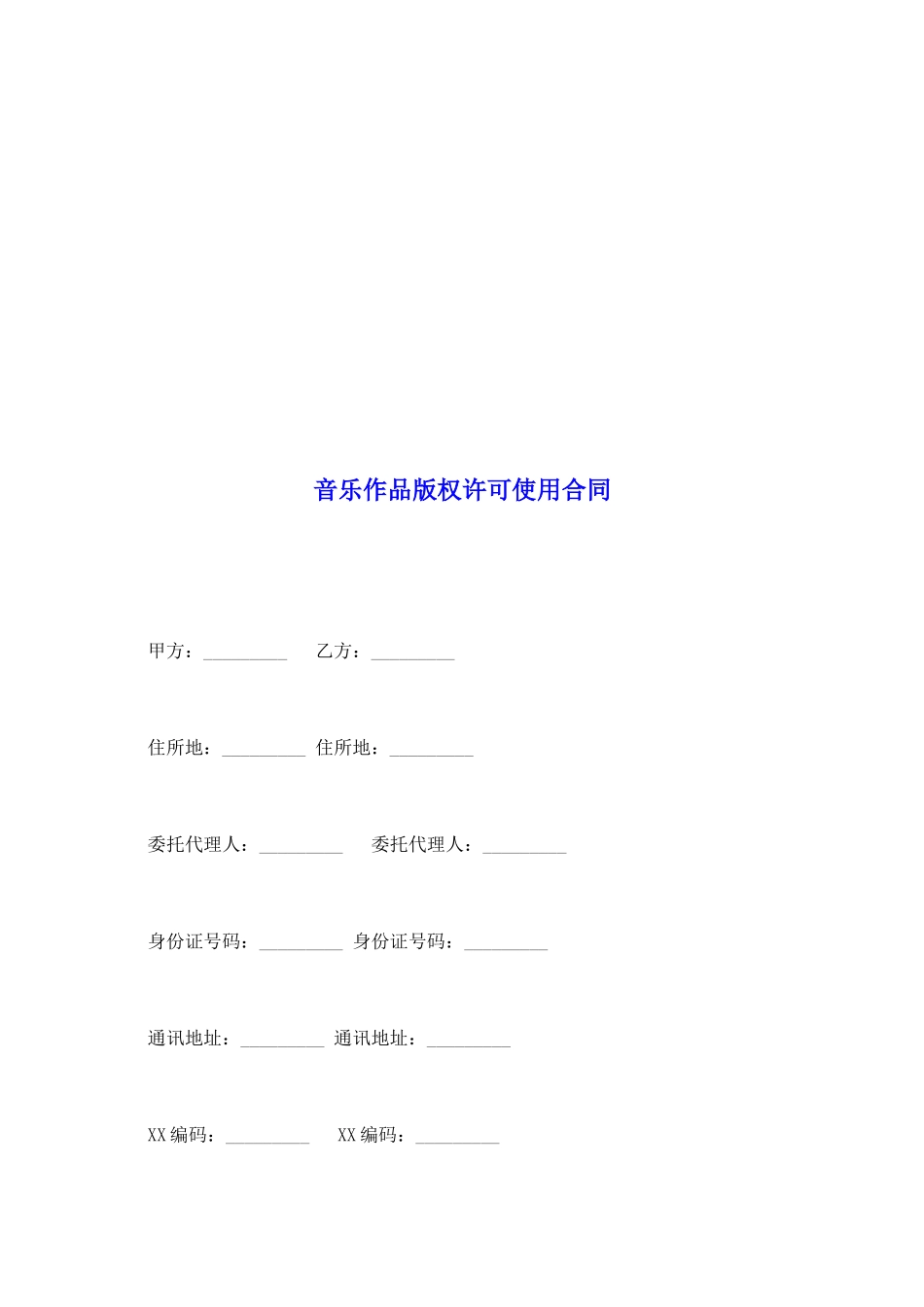 音乐作品版权许可使用合同

甲方：_________ 乙方：_________

住所地：_________ 住所地：_________

委托代理人：_________ 委托代理人：_________

身份证号码：_________ 身份证号码：_________

通讯地址：_________ 通讯地址：_________

XX编码：_________ XX编码：_________